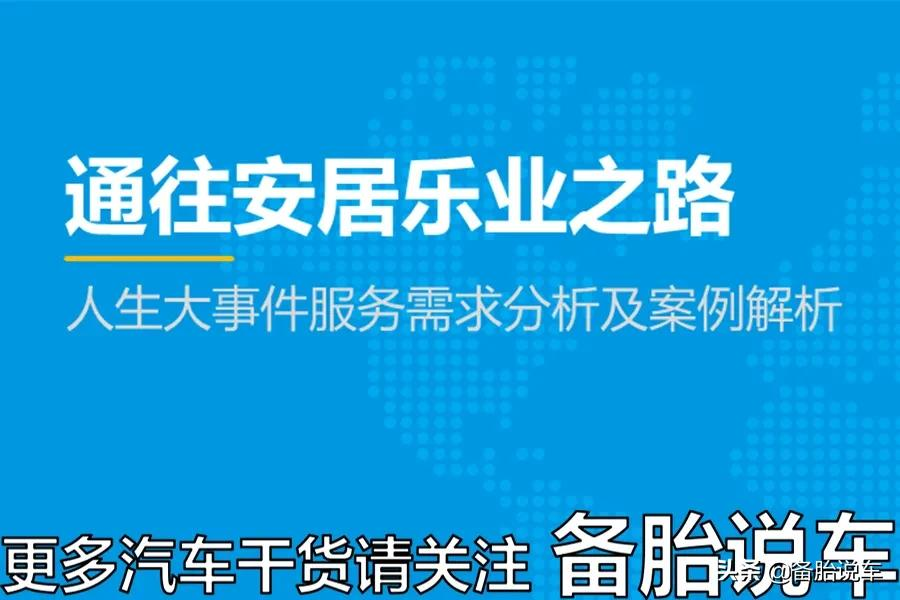 通往安居乐业之路

人生大事件服务需求分析及案例解析

更多汽车干货请关注 备胎说车

头条 @备胎说车